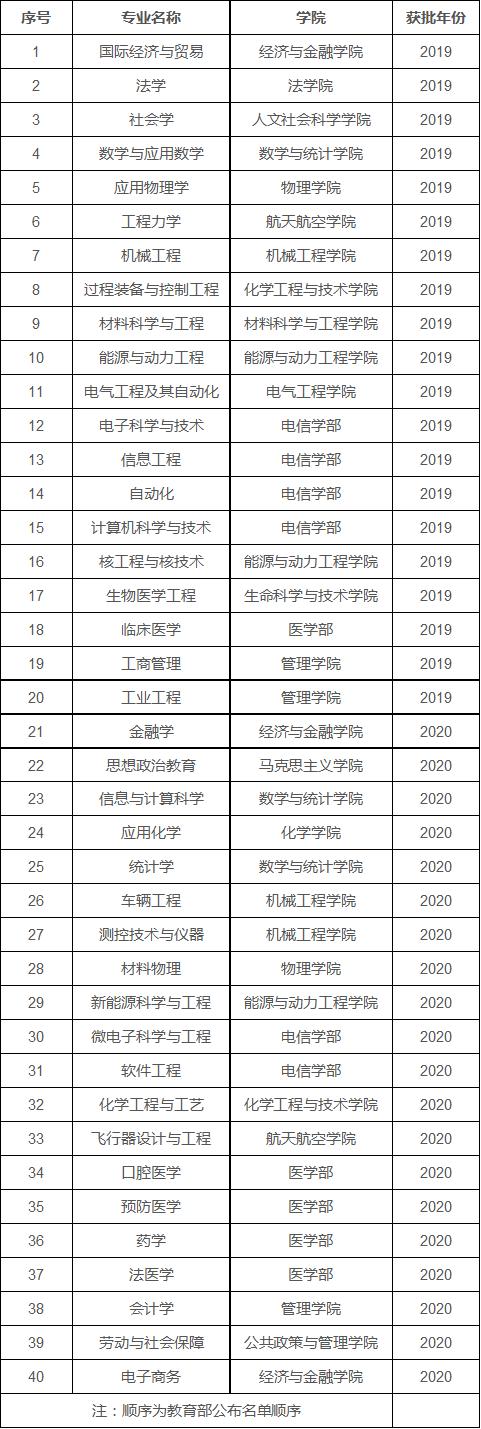 | 序号 | 专业名称 | 学院 | 获批年份 |
|---|---|---|---|
| 1 | 国际经济与贸易 | 经济与金融学院 | 2019 |
| 2 | 法学 | 法学院 | 2019 |
| 3 | 社会学 | 人文社会科学学院 | 2019 |
| 4 | 数学与应用数学 | 数学与统计学院 | 2019 |
| 5 | 应用物理学 | 物理学院 | 2019 |
| 6 | 工程力学 | 航天航空学院 | 2019 |
| 7 | 机械工程 | 机械工程学院 | 2019 |
| 8 | 过程装备与控制工程 | 化学工程与技术学院 | 2019 |
| 9 | 材料科学与工程 | 材料科学与工程学院 | 2019 |
| 10 | 能源与动力工程 | 能源与动力工程学院 | 2019 |
| 11 | 电气工程及其自动化 | 电气工程学院 | 2019 |
| 12 | 电子科学与技术 | 电信学部 | 2019 |
| 13 | 信息工程 | 电信学部 | 2019 |
| 14 | 自动化 | 电信学部 | 2019 |
| 15 | 计算机科学与技术 | 电信学部 | 2019 |
| 16 | 核工程与核技术 | 能源与动力工程学院 | 2019 |
| 17 | 生物医学工程 | 生命科学与技术学院 | 2019 |
| 18 | 临床医学 | 医学部 | 2019 |
| 19 | 工商管理 | 管理学院 | 2019 |
| 20 | 工业工程 | 管理学院 | 2019 |
| 21 | 金融学 | 经济与金融学院 | 2020 |
| 22 | 思想政治教育 | 马克思主义学院 | 2020 |
| 23 | 信息与计算科学 | 数学与统计学院 | 2020 |
| 24 | 应用化学 | 化学学院 | 2020 |
| 25 | 统计学 | 数学与统计学院 | 2020 |
| 26 | 车辆工程 | 机械工程学院 | 2020 |
| 27 | 测控技术与仪器 | 机械工程学院 | 2020 |
| 28 | 材料物理 | 物理学院 | 2020 |
| 29 | 新能源科学与工程 | 能源与动力工程学院 | 2020 |
| 30 | 微电子科学与工程 | 电信学部 | 2020 |
| 31 | 软件工程 | 电信学部 | 2020 |
| 32 | 化学工程与工艺 | 化学工程与技术学院 | 2020 |
| 33 | 飞行器设计与工程 | 航天航空学院 | 2020 |
| 34 | 口腔医学 | 医学部 | 2020 |
| 35 | 预防医学 | 医学部 | 2020 |
| 36 | 药学 | 医学部 | 2020 |
| 37 | 法医学 | 医学部 | 2020 |
| 38 | 会计学 | 管理学院 | 2020 |
| 39 | 劳动与社会保障 | 公共政策与管理学院 | 2020 |
| 40 | 电子商务 | 经济与金融学院 | 2020 |
| 注：顺序为教育部公布名单顺序 |  |  |  |